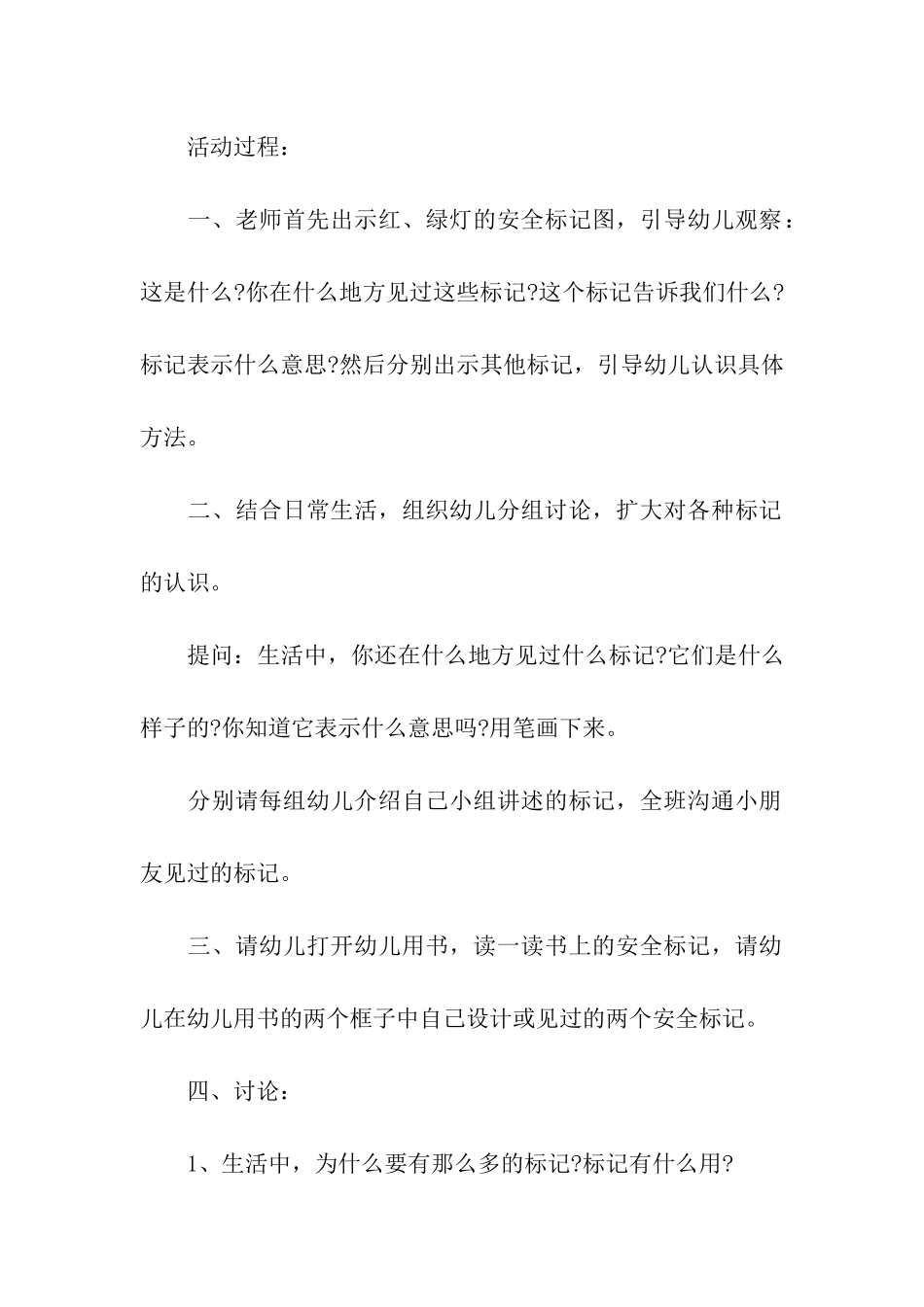 活动过程：

一、老师首先出示红、绿灯的安全标记图，引导幼儿观察：这是什么?你在什么地方见过这些标记?这个标记告诉我们什么?标记表示什么意思?然后分别出示其他标记，引导幼儿认识具体方法。

二、结合日常生活，组织幼儿分组讨论，扩大对各种标记的认识。

提问：生活中，你还在什么地方见过什么标记?它们是什么样子的?你知道它表示什么意思吗?用笔画下来。

分别请每组幼儿介绍自己小组讲述的标记，全班沟通小朋友见过的标记。

三、请幼儿打开幼儿用书，读一读书上的安全标记，请幼儿在幼儿用书的两个框子中自己设计或见过的两个安全标记。

四、讨论：

1、生活中，为什么要有那么多的标记?标记有什么用?